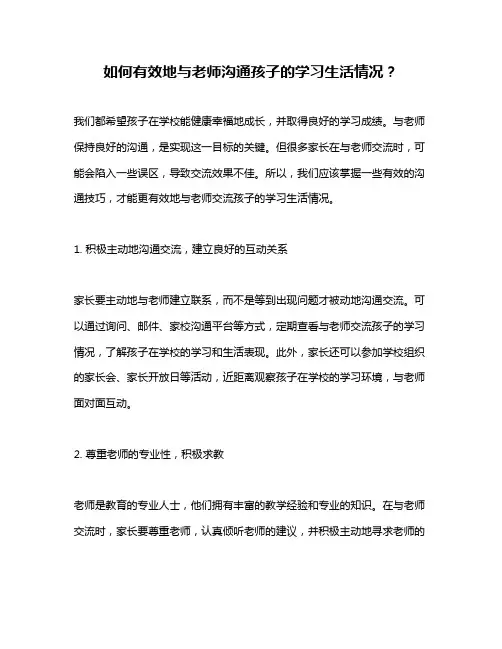 如何有效地与老师沟通孩子的学习生活情况？

我们都希望孩子在学校能健康幸福地成长，并取得良好的学习成绩。与老师保持良好的沟通，是实现这一目标的关键。但很多家长在与老师交流时，可能会陷入一些误区，导致交流效果不佳。所以，我们应该掌握一些有效的沟通技巧，才能更有效地与老师交流孩子的学习生活情况。

1. 积极主动地沟通交流，建立良好的互动关系

家长要主动地与老师建立联系，而不是等到出现问题才被动地沟通交流。可以通过询问、邮件、家校沟通平台等方式，定期查看与老师交流孩子的学习情况，了解孩子在学校的学习和生活表现。此外，家长还可以参加学校组织的家长会、家长开放日等活动，近距离观察孩子在学校的学习环境，与老师面对面互动。

2. 尊重老师的专业性，积极求教

老师是教育的专业人士，他们拥有丰富的教学经验和专业的知识。在与老师交流时，家长要尊重老师，认真倾听老师的建议，并积极主动地寻求老师的